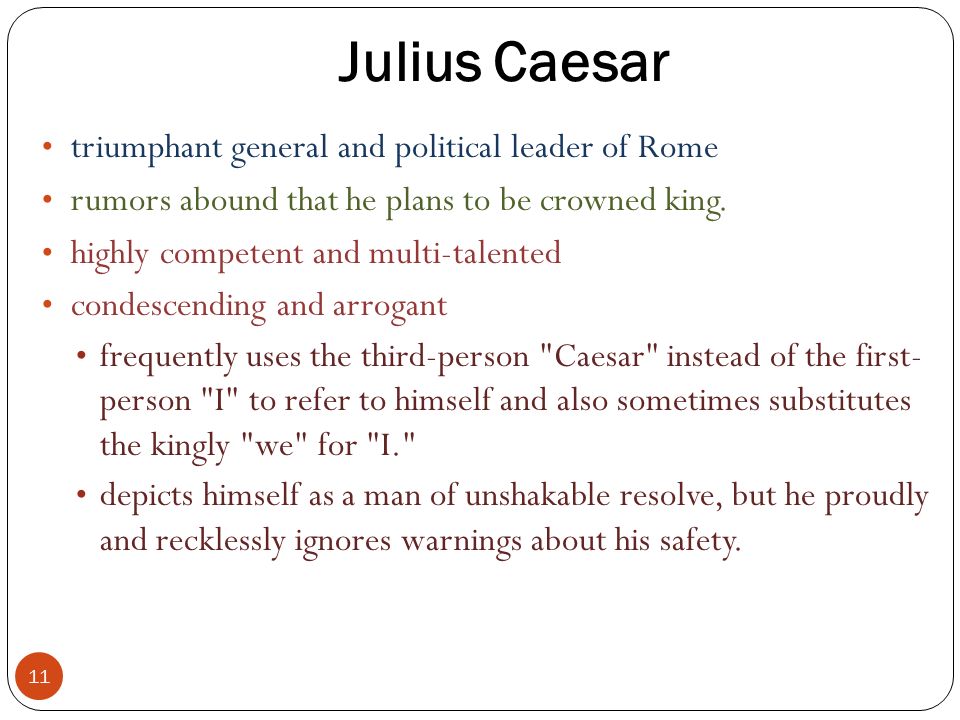 Julius Caesar

• triumphant general and political leader of Rome
• rumors abound that he plans to be crowned king.
• highly competent and multi-talented
• condescending and arrogant
  • frequently uses the third-person "Caesar" instead of the first-person "I" to refer to himself and also sometimes substitutes the kingly "we" for "I."
  • depicts himself as a man of unshakable resolve, but he proudly and recklessly ignores warnings about his safety.

11